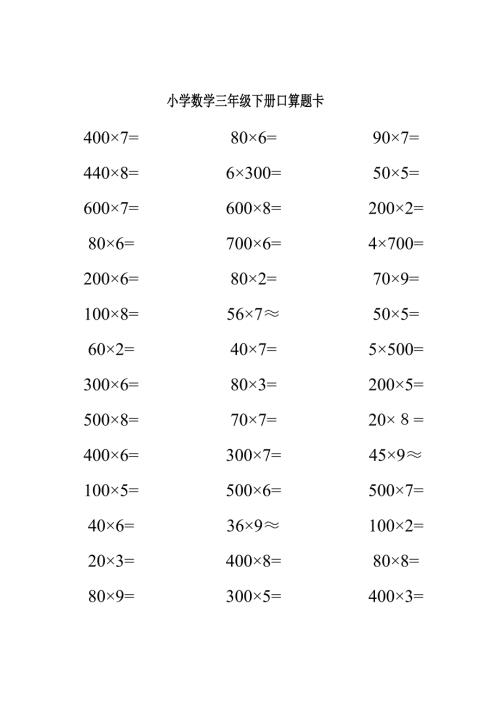 小学数学三年级下册口算题卡

$400\times7=$

$440\times8=$

$600\times7=$

$80\times6=$

$200\times6=$

$100\times8=$

$60\times2=$

$300\times6=$

$500\times8=$

$400\times6=$

$100\times5=$

$40\times6=$

$20\times3=$

$80\times9=$

$80\times6=$

$6\times300=$

$600\times8=$

$700\times6=$

$80\times2=$

$56\times7\approx$

$40\times7=$

$80\times3=$

$70\times7=$

$300\times7=$

$500\times6=$

$36\times9\approx$

$400\times8=$

$300\times5=$

$90\times7=$

$50\times5=$

$200\times2=$

$4\times700=$

$70\times9=$

$50\times5=$

$5\times500=$

$200\times5=$

$20\times8=$

$45\times9\approx$

$500\times7=$

$100\times2=$

$80\times8=$

$400\times3=$